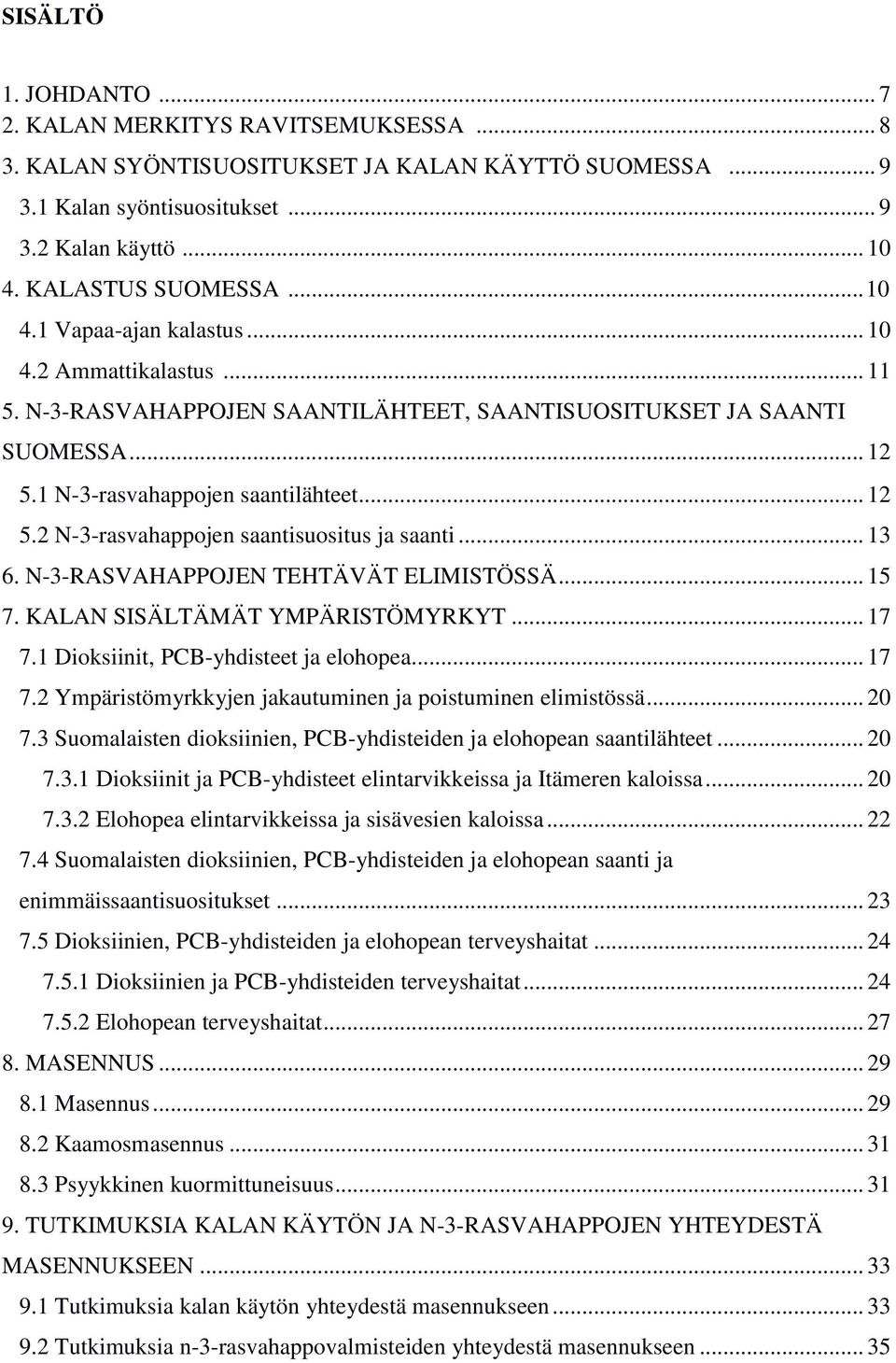 SISÄLTÖ

1. JOHDANTO ... 7
2. KALAN MERKITYS RAVITSEMUKSESSA ... 8
3. KALAN SYÖNTISUOSITUKSET JA KALAN KÄYTTÖ SUOMESSA ... 9
3.1 Kalan syöntisuositukset ... 9
3.2 Kalan käyttö ... 10
4. KALASTUS SUOMESSA ... 10
4.1 Vapaa-ajan kalastus ... 10
4.2 Ammattikalastus ... 11
5. N-3-RASVAHAPPOJEN SAANTILÄHTEET, SAANTISUOSITUKSET JA SAANTI SUOMESSA ... 12
5.1 N-3-rasvahappojen saantilähteet ... 12
5.2 N-3-rasvahappojen saantisuositus ja saanti ... 13
6. N-3-RASVAHAPPOJEN TEHTÄVÄT ELIMISTÖSSÄ ... 15
7. KALAN SISÄLTÄMÄT YMPÄRISTÖMYRKYT ... 17
7.1 Dioksiinit, PCB-yhdisteet ja elohopea ... 17
7.2 Ympäristömyrkkyjen jakautuminen ja poistuminen elimistössä ... 20
7.3 Suomalaisten dioksiinien, PCB-yhdisteiden ja elohopean saantilähteet ... 20
7.3.1 Dioksiinit ja PCB-yhdisteet elintarvikkeissa ja Itämeren kaloissa ... 20
7.3.2 Elohopea elintarvikkeissa ja sisävesien kaloissa ... 22
7.4 Suomalaisten dioksiinien, PCB-yhdisteiden ja elohopean saanti ja enimmäissaantisuositukset ... 23
7.5 Dioksiinien, PCB-yhdisteiden ja elohopean terveyshaitat ... 24
7.5.1 Dioksiinien ja PCB-yhdisteiden terveyshaitat ... 24
7.5.2 Elohopean terveyshaitat ... 27
8. MASENNUS ... 29
8.1 Masennus ... 29
8.2 Kaamosmasennus ... 31
8.3 Psyykkinen kuormittuneisuus ... 31
9. TUTKIMUKSIA KALAN KÄYTÖN JA N-3-RASVAHAPPOJEN YHTEYDESTÄ MASENNUKSEEN ... 33
9.1 Tutkimuksia kalan käytön yhteydestä masennukseen ... 33
9.2 Tutkimuksia n-3-rasvahappovalmisteiden yhteydestä masennukseen ... 35